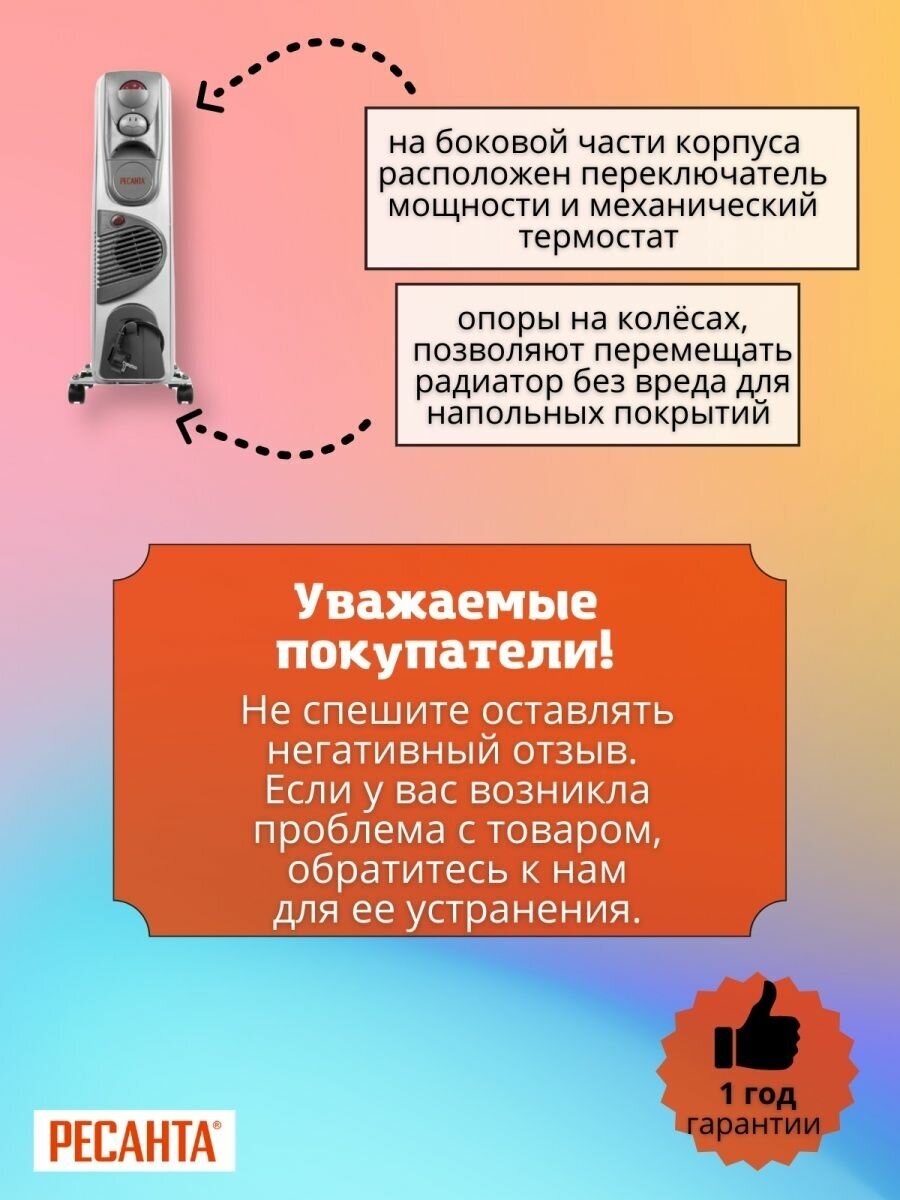 РЕСАНТА

на боковой части корпуса расположен переключатель мощности и механический термостат

опоры на колёсах, позволяют перемещать радиатор без вреда для напольных покрытий

Уважаемые покупатели!

Не спешите оставлять негативный отзыв. Если у вас возникла проблема с товаром, обратитесь к нам для ее устранения.

1 год гарантии

РЕСАНТА®